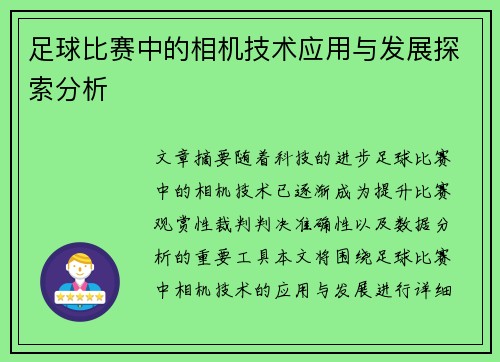 足球比赛中的相机技术应用与发展探索分析

文章摘要随着科技的进步足球比赛中的相机技术已逐渐成为提升比赛观赏性裁判判决准确性以及数据分析的重要工具本文将围绕足球比赛中相机技术的应用与发展进行详细